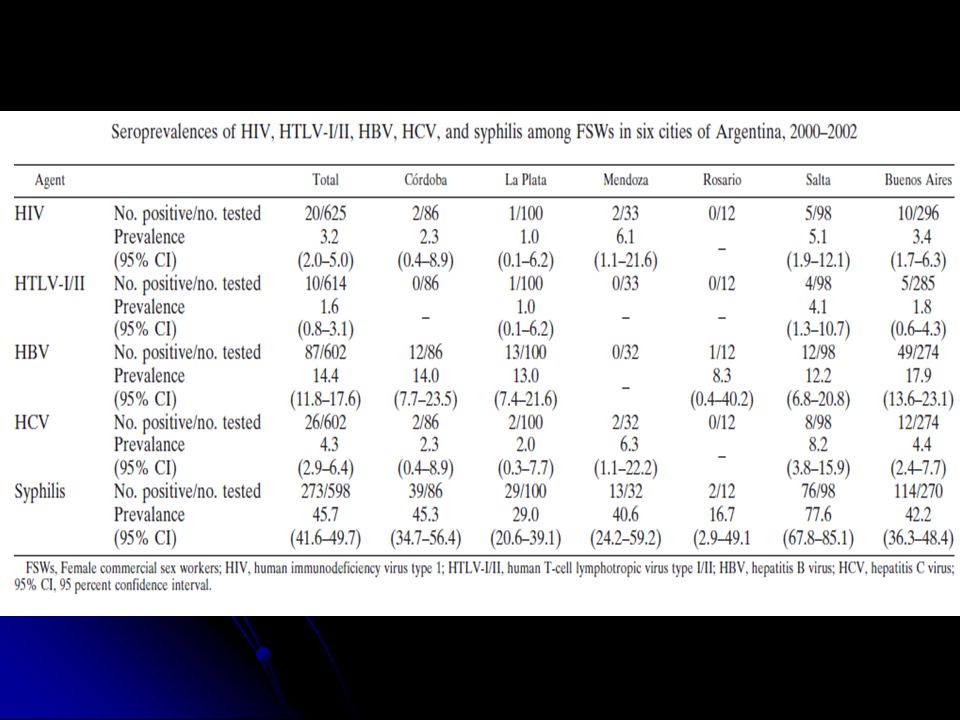 Seroprevalences of HIV, HTLV-I/II, HBV, HCV, and syphilis among FSWs in six cities of Argentina, 2000–2002

| Agent | | Total | Córdoba | La Plata | Mendoza | Rosario | Salta | Buenos Aires |
|---|---|---|---|---|---|---|---|---|
| HIV | No. positive/no. tested | 20/625 | 2/86 | 1/100 | 2/33 | 0/12 | 5/98 | 10/296 |
| | Prevalence | 3.2 | 2.3 | 1.0 | 6.1 | – | 5.1 | 3.4 |
| | (95% CI) | (2.0–5.0) | (0.4–8.9) | (0.1–6.2) | (1.1–21.6) | | (1.9–12.1) | (1.7–6.3) |
| HTLV-I/II | No. positive/no. tested | 10/614 | 0/86 | 1/100 | 0/33 | 0/12 | 4/98 | 5/285 |
| | Prevalence | 1.6 | – | 1.0 | – | – | 4.1 | 1.8 |
| | (95% CI) | (0.8–3.1) | | (0.1–6.2) | | | (1.3–10.7) | (0.6–4.3) |
| HBV | No. positive/no. tested | 87/602 | 12/86 | 13/100 | 0/32 | 1/12 | 12/98 | 49/274 |
| | Prevalence | 14.4 | 14.0 | 13.0 | – | 8.3 | 12.2 | 17.9 |
| | (95% CI) | (11.8–17.6) | (7.7–23.5) | (7.4–21.6) | | (0.4–40.2) | (6.8–20.8) | (13.6–23.1) |
| HCV | No. positive/no. tested | 26/602 | 2/86 | 2/100 | 2/32 | 0/12 | 8/98 | 12/274 |
| | Prevalance | 4.3 | 2.3 | 2.0 | 6.3 | – | 8.2 | 4.4 |
| | (95% CI) | (2.9–6.4) | (0.4–8.9) | (0.3–7.7) | (1.1–22.2) | | (3.8–15.9) | (2.4–7.7) |
| Syphilis | No. positive/no. tested | 273/598 | 39/86 | 29/100 | 13/32 | 2/12 | 76/98 | 114/270 |
| | Prevalance | 45.7 | 45.3 | 29.0 | 40.6 | 16.7 | 77.6 | 42.2 |
| | (95% CI) | (41.6–49.7) | (34.7–56.4) | (20.6–39.1) | (24.2–59.2) | (2.9–49.1 | (67.8–85.1) | (36.3–48.4) |

FSWs, Female commercial sex workers; HIV, human immunodeficiency virus type 1; HTLV-I/II, human T-cell lymphotropic virus type I/II; HBV, hepatitis B virus; HCV, hepatitis C virus; 95% CI, 95 percent confidence interval.